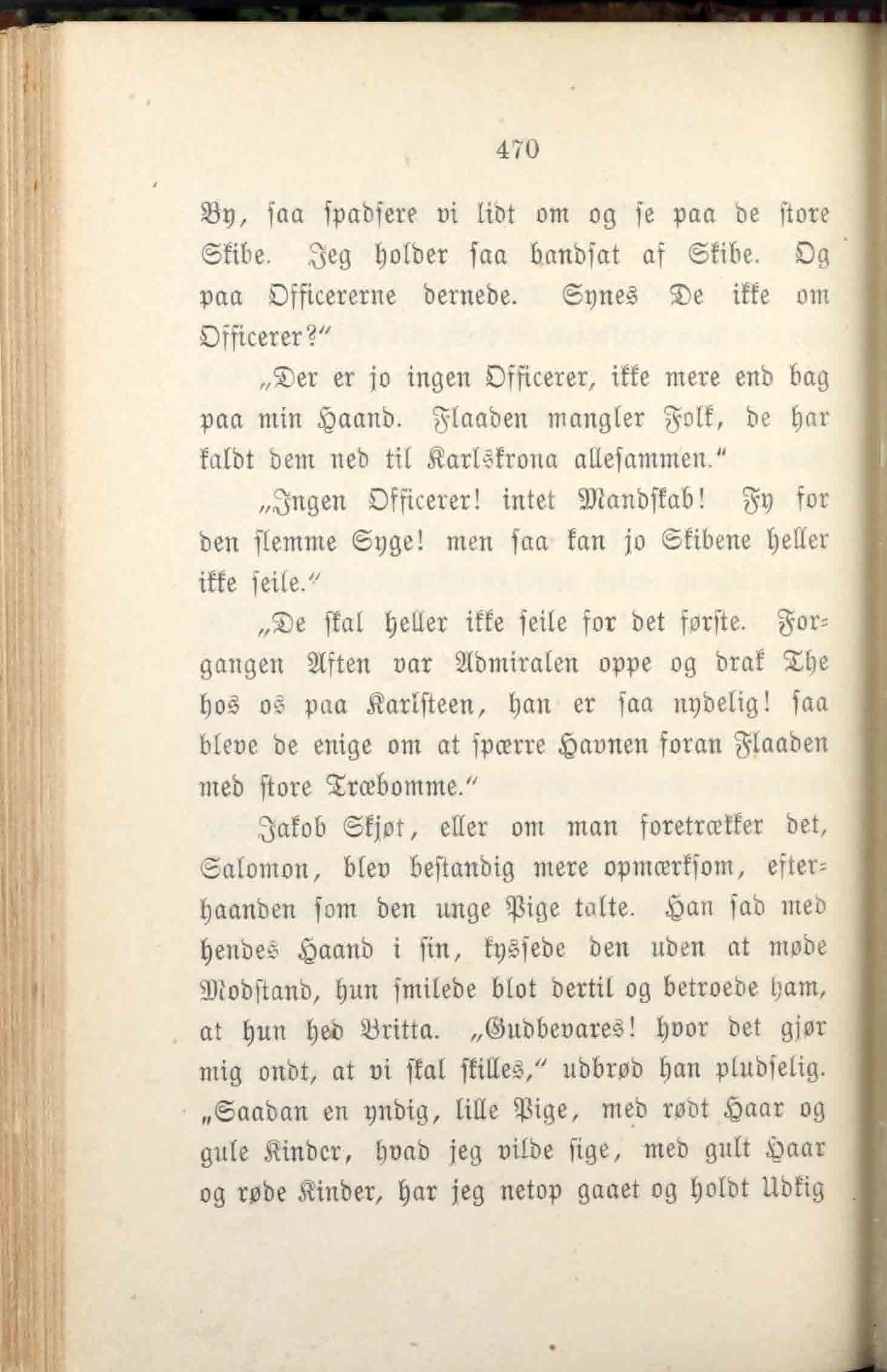 470

By, saa spadsere vi lidt om og se paa de store Skibe. Jeg holder saa bandsat af Skibe. Og paa Officererne dernede. Synes De ikke om Officerer?"

„Der er jo ingen Officerer, ikke mere end bag paa min Haand. Flaaden mangler Folk, de har kaldt dem ned til Karlskrona allesammen."

„Ingen Officerer! intet Mandskab! Fy for den slemme Syge! men saa kan jo Skibene heller ikke seile."

„De skal heller ikke seile for det første. Forgangen Aften var Admiralen oppe og drak The hos os paa Karlsteen, han er saa nydelig! saa bleve de enige om at spærre Havnen foran Flaaden med store Træbomme."

Jakob Skjøt, eller om man foretrækker det, Salomon, blev bestandig mere opmærksom, efterhaanden som den unge Pige talte. Han sad med hendes Haand i sin, kyssede den uden at møde Modstand, hun smilede blot dertil og betroede ham, at hun hed Britta. „Gudbevares! hvor det gjør mig ondt, at vi skal skilles," udbrød han pludselig. „Saadan en yndig, lille Pige, med rødt Haar og gule Kinder, hvad jeg vilde sige, med gult Haar og røde Kinder, har jeg netop gaaet og holdt Udkig